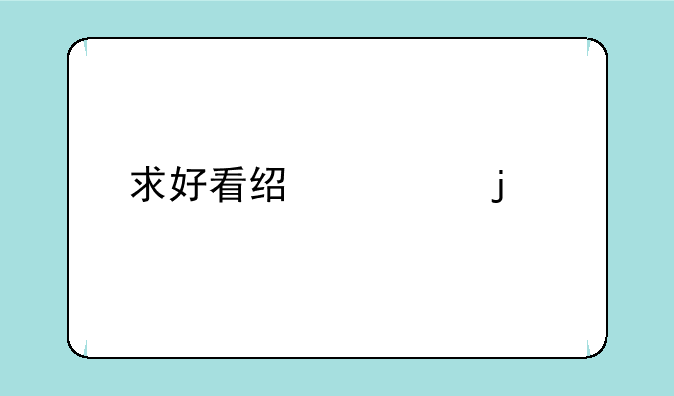 求好看绍 j